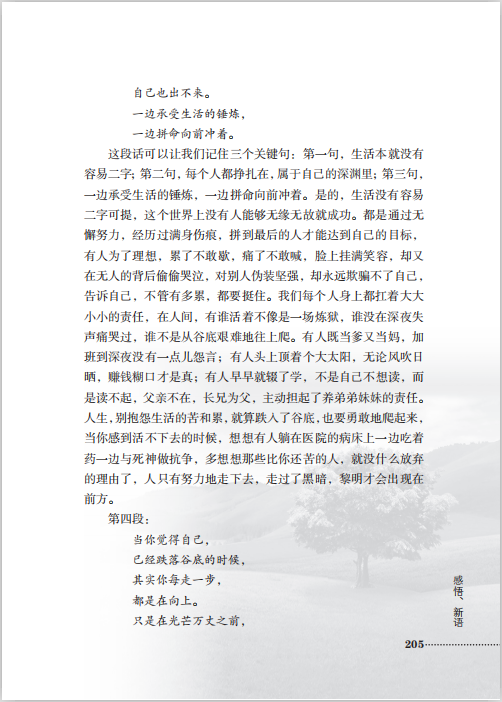 自己也出不来。
一边承受生活的锤炼，
一边拼命向前冲着。

这段话可以让我们记住三个关键句：第一句，生活本就没有容易二字；第二句，每个人都挣扎在，属于自己的深渊里；第三句，一边承受生活的锤炼，一边拼命向前冲着。是的，生活没有容易二字可提，这个世界上没有人能够无缘无故就成功。都是通过无懈努力，经历过满身伤痕，拼到最后的人才能达到自己的目标，有人为了理想，累了不敢歇，痛了不敢喊，脸上挂满笑容，却又在无人的背后偷偷哭泣，对别人伪装坚强，却永远欺骗不了自己，告诉自己，不管有多累，都要挺住。我们每个人身上都扛着大大小小的责任，在人间，有谁活着不像是一场炼狱，谁没在深夜失声痛哭过，谁不是从谷底艰难地往上爬。有人既当爹又当妈，加班到深夜没有一点儿怨言；有人头上顶着个大太阳，无论风吹日晒，赚钱糊口才是真；有人早早就辍了学，不是自己不想读，而是读不起，父亲不在，长兄为父，主动担起了养弟弟妹妹的责任。人生，别抱怨生活的苦和累，就算跌入了谷底，也要勇敢地爬起来，当你感到活不下去的时候，想想有人躺在医院的病床上一边吃着药一边与死神做抗争，多想想那些比你还苦的人，就没什么放弃的理由了，人只有努力地走下去，走过了黑暗，黎明才会出现在前方。

第四段：
当你觉得自己，
已经跌落谷底的时候，
其实你每走一步，
都是在向上。
只是在光芒万丈之前，

感悟、新语

205